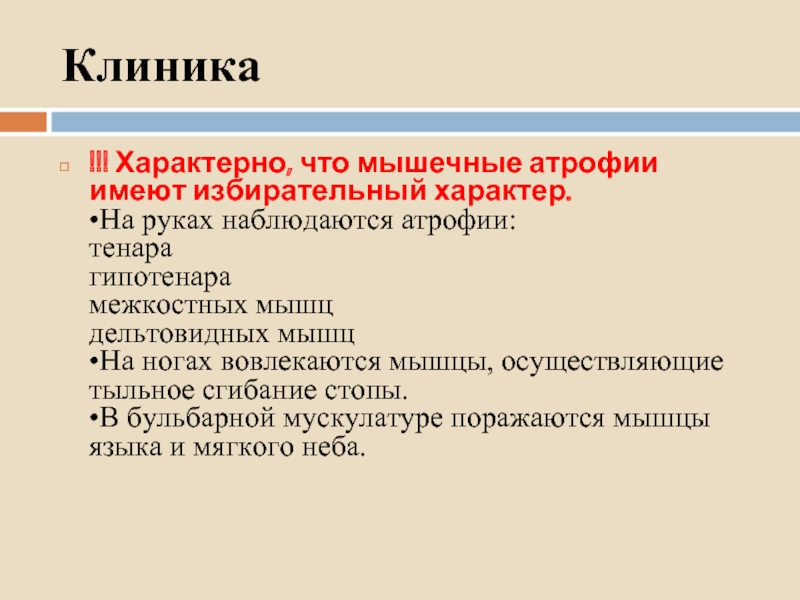 Клиника

!!! Характерно, что мышечные атрофии имеют избирательный характер.
•На руках наблюдаются атрофии:
тенара
гипотенара
межкостных мышц
дельтовидных мышц
•На ногах вовлекаются мышцы, осуществляющие тыльное сгибание стопы.
•В бульбарной мускулатуре поражаются мышцы языка и мягкого неба.